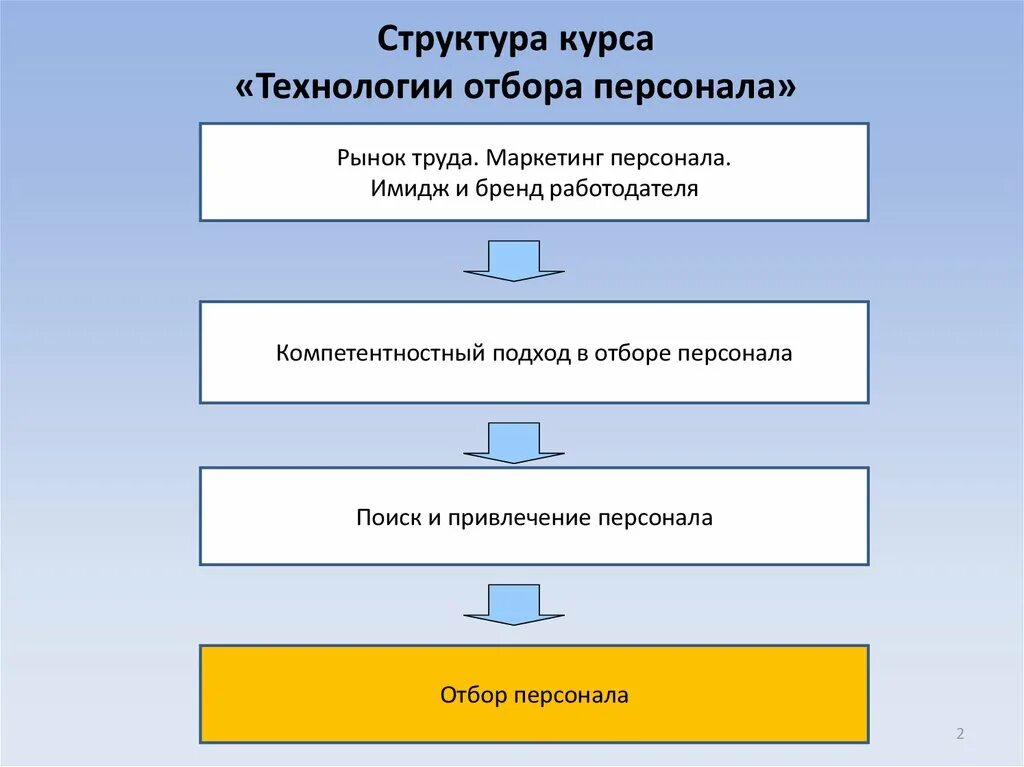 Структура курса
«Технологии отбора персонала»

Рынок труда. Маркетинг персонала.
Имидж и бренд работодателя

Компетентностный подход в отборе персонала

Поиск и привлечение персонала

Отбор персонала

2